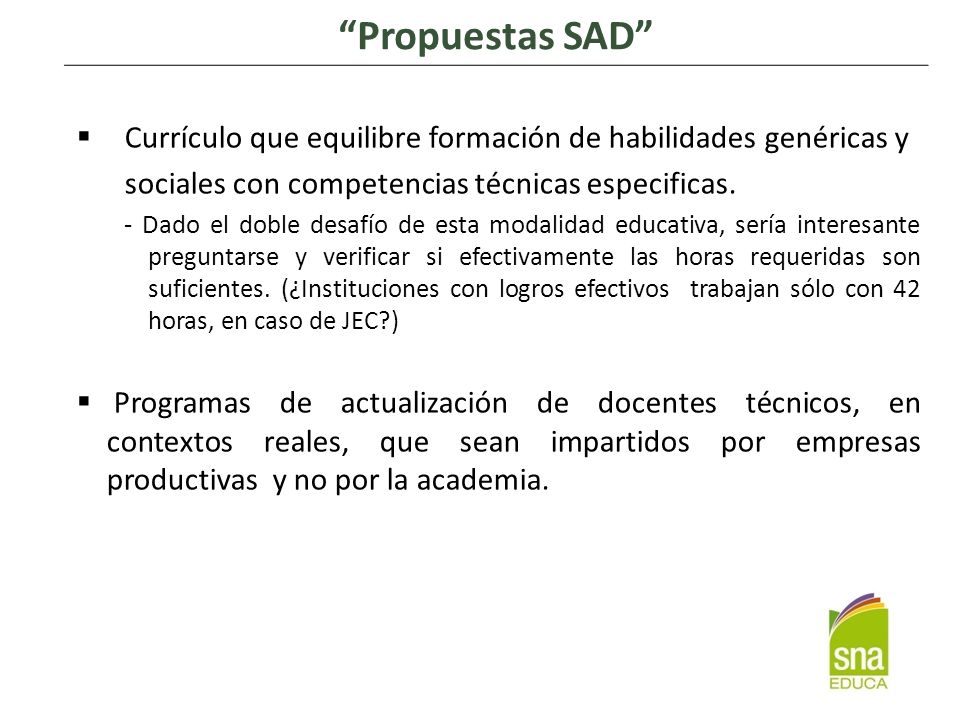 “Propuestas SAD”

▪ Currículo que equilibre formación de habilidades genéricas y sociales con competencias técnicas especificas.

- Dado el doble desafío de esta modalidad educativa, sería interesante preguntarse y verificar si efectivamente las horas requeridas son suficientes. (¿Instituciones con logros efectivos trabajan sólo con 42 horas, en caso de JEC?)

▪ Programas de actualización de docentes técnicos, en contextos reales, que sean impartidos por empresas productivas y no por la academia.

sna
EDUCA